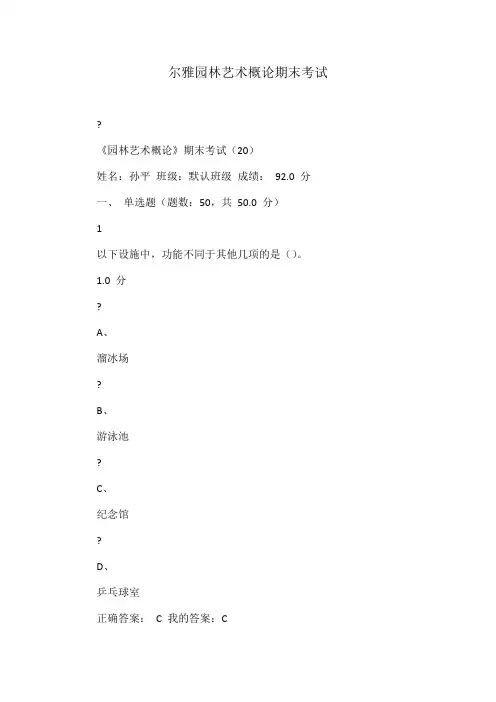 尔雅园林艺术概论期末考试

?

《园林艺术概论》期末考试（20）

姓名：孙平 班级：默认班级 成绩： 92.0 分

一、 单选题（题数：50，共 50.0 分）

1

以下设施中，功能不同于其他几项的是（）。

1.0 分

?

A、

溜冰场

?

B、

游泳池

?

C、

纪念馆

?

D、

乒乓球室

正确答案： C 我的答案：C